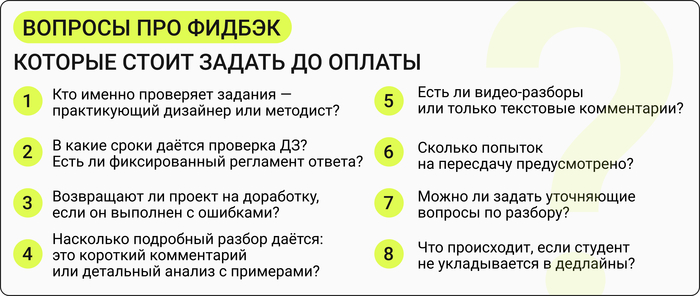 ВОПРОСЫ ПРО ФИДБЭК

КОТОРЫЕ СТОИТ ЗАДАТЬ ДО ОПЛАТЫ

1 Кто именно проверяет задания — практикующий дизайнер или методист?

2 В какие сроки даётся проверка ДЗ? Есть ли фиксированный регламент ответа?

3 Возвращают ли проект на доработку, если он выполнен с ошибками?

4 Насколько подробный разбор даётся: это короткий комментарий или детальный анализ с примерами?

5 Есть ли видео-разборы или только текстовые комментарии?

6 Сколько попыток на пересдачу предусмотрено?

7 Можно ли задать уточняющие вопросы по разбору?

8 Что происходит, если студент не укладывается в дедлайны?